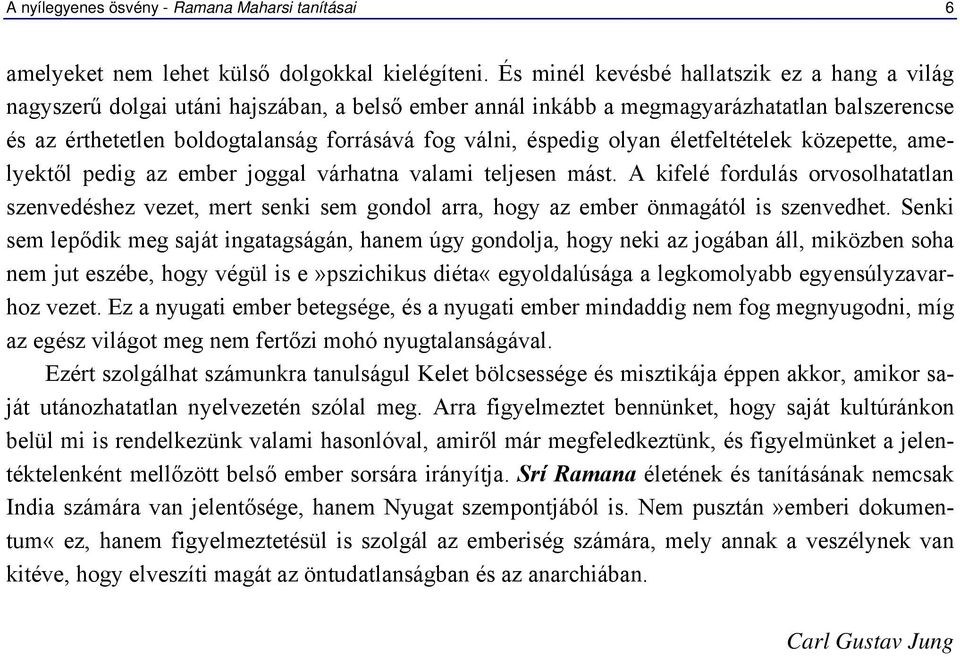 A nyílegyenes ösvény - Ramana Maharsi tanításai 6

amelyeket nem lehet külső dolgokkal kielégíteni. És minél kevésbé hallatszik ez a hang a világ nagyszerű dolgai utáni hajszában, a belső ember annál inkább a megmagyarázhatatlan balszerencse és az érthetetlen boldogtalanság forrásává fog válni, éspedig olyan életfeltételek közepette, amelyektől pedig az ember joggal várhatna valami teljesen mást. A kifelé fordulás orvosolhatatlan szenvedéshez vezet, mert senki sem gondol arra, hogy az ember önmagától is szenvedhet. Senki sem lepődik meg saját ingatagságán, hanem úgy gondolja, hogy neki az jogában áll, miközben soha nem jut eszébe, hogy végül is e »pszichikus diéta« egyoldalúsága a legkomolyabb egyensúlyzavarhoz vezet. Ez a nyugati ember betegsége, és a nyugati ember mindaddig nem fog megnyugodni, míg az egész világot meg nem fertőzi mohó nyugtalanságával.

Ezért szolgálhat számunkra tanulságul Kelet bölcsessége és misztikája éppen akkor, amikor saját utánozhatatlan nyelvezetén szólal meg. Arra figyelmeztet bennünket, hogy saját kultúránkon belül mi is rendelkezünk valami hasonlóval, amiről már megfeledkeztünk, és figyelmünket a jelentéktelenként mellőzött belső ember sorsára irányítja. Srí Ramana életének és tanításának nemcsak India számára van jelentősége, hanem Nyugat szempontjából is. Nem pusztán »emberi dokumentum« ez, hanem figyelmeztetésül is szolgál az emberiség számára, mely annak a veszélynek van kitéve, hogy elveszíti magát az öntudatlanságban és az anarchiában.

Carl Gustav Jung